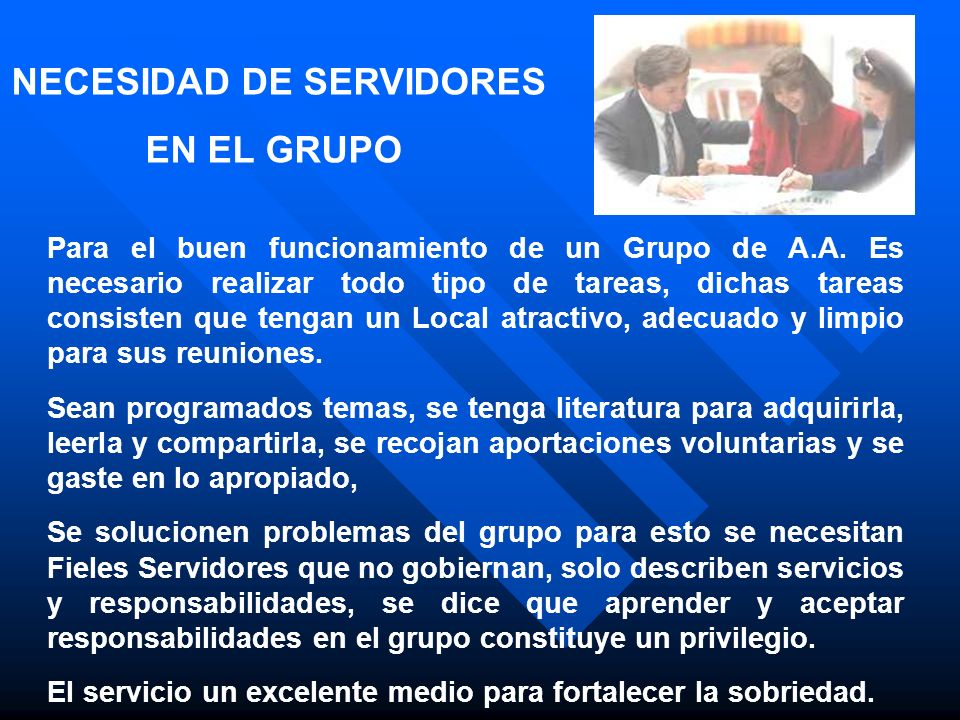 NECESIDAD DE SERVIDORES
EN EL GRUPO

Para el buen funcionamiento de un Grupo de A.A. Es necesario realizar todo tipo de tareas, dichas tareas consisten que tengan un Local atractivo, adecuado y limpio para sus reuniones.

Sean programados temas, se tenga literatura para adquirirla, leerla y compartirla, se recojan aportaciones voluntarias y se gaste en lo apropiado,

Se solucionen problemas del grupo para esto se necesitan Fieles Servidores que no gobiernan, solo describen servicios y responsabilidades, se dice que aprender y aceptar responsabilidades en el grupo constituye un privilegio.

El servicio un excelente medio para fortalecer la sobriedad.